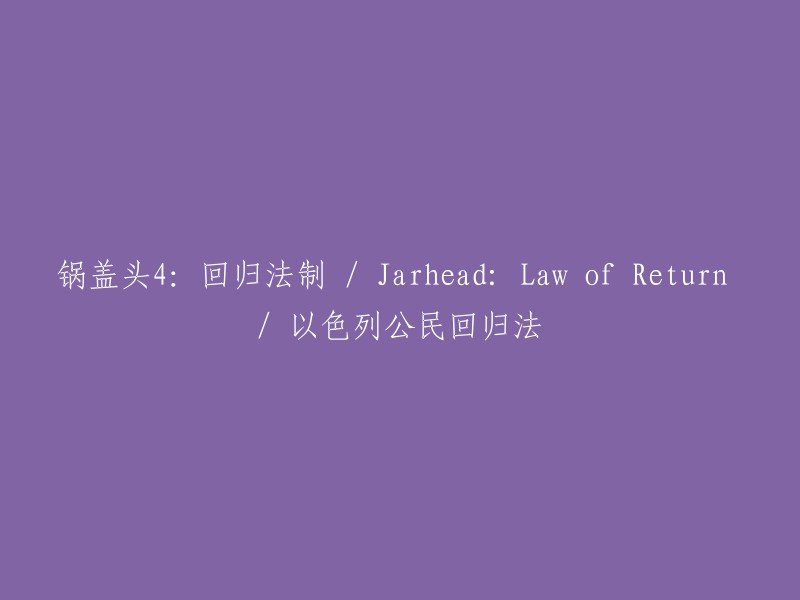 锅盖头4: 回归法制 / Jarhead: Law of Return / 以色列公民回归法